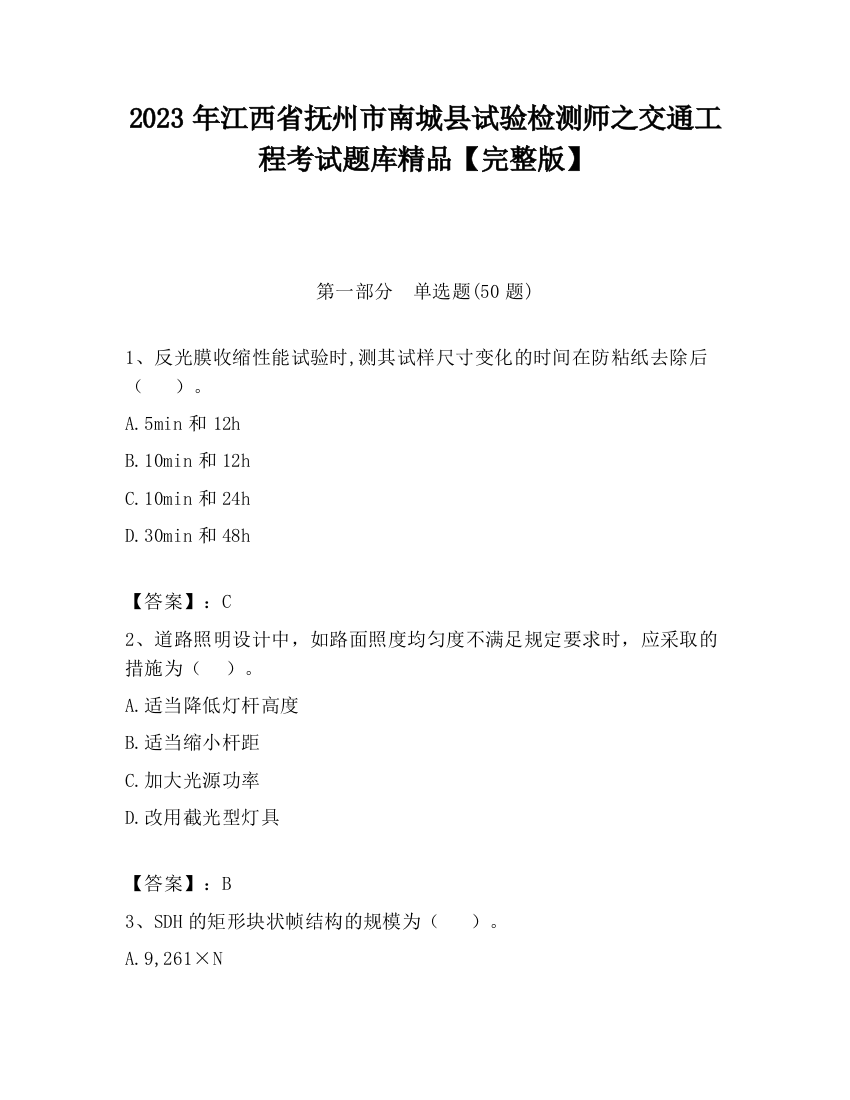 2023 年江西省抚州市南城县试验检测师之交通工程考试题库精品【完整版】

第一部分　单选题(50 题)

1、反光膜收缩性能试验时,测其试样尺寸变化的时间在防粘纸去除后（　　）。

A.5min 和 12h

B.10min 和 12h

C.10min 和 24h

D.30min 和 48h

【答案】：C

2、道路照明设计中，如路面照度均匀度不满足规定要求时，应采取的措施为（　）。

A.适当降低灯杆高度

B.适当缩小杆距

C.加大光源功率

D.改用截光型灯具

【答案】：B

3、SDH 的矩形块状帧结构的规模为（　　）。

A.9,261×N